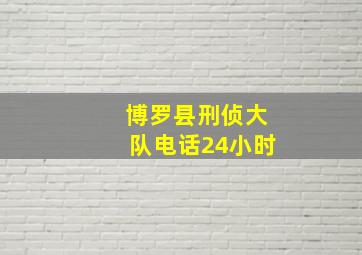 博罗县刑侦大队电话24小时